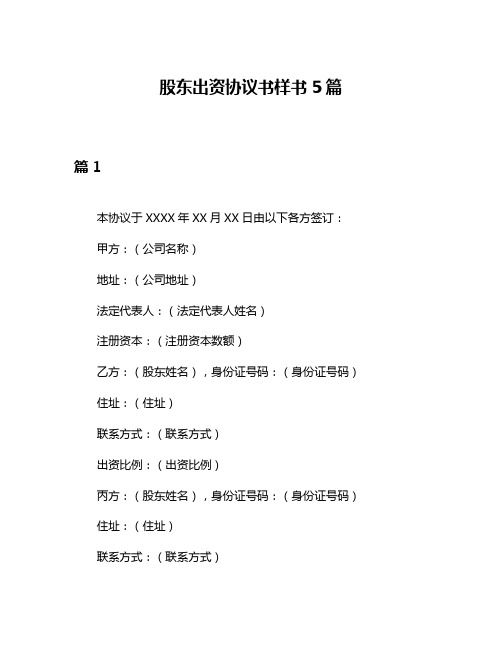 股东出资协议书样书 5 篇

篇 1

本协议于 XXXX 年 XX 月 XX 日由以下各方签订：

甲方：（公司名称）

地址：（公司地址）

法定代表人：（法定代表人姓名）

注册资本：（注册资本数额）

乙方：（股东姓名），身份证号码：（身份证号码）

住址：（住址）

联系方式：（联系方式）

出资比例：（出资比例）

丙方：（股东姓名），身份证号码：（身份证号码）

住址：（住址）

联系方式：（联系方式）